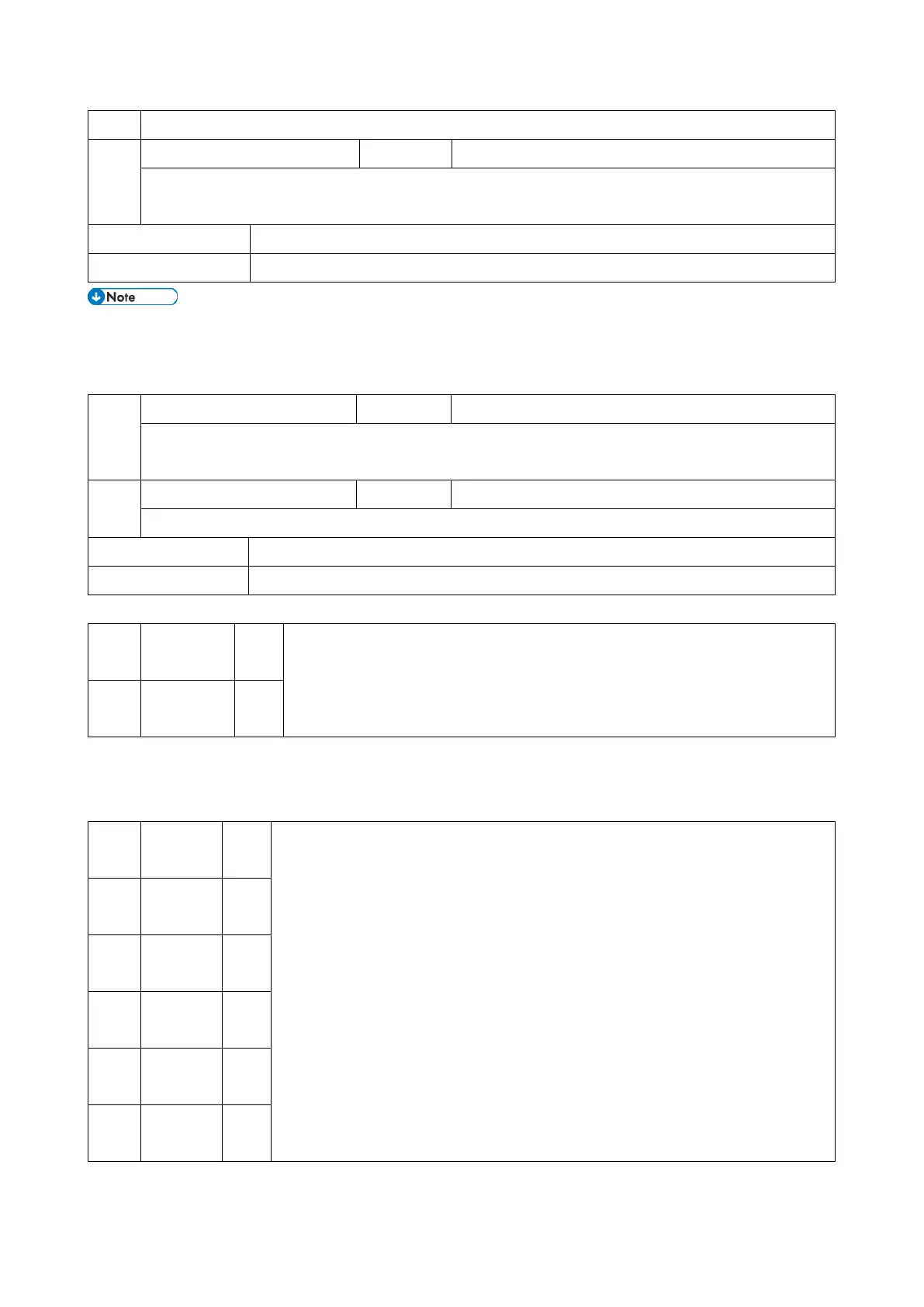 Note